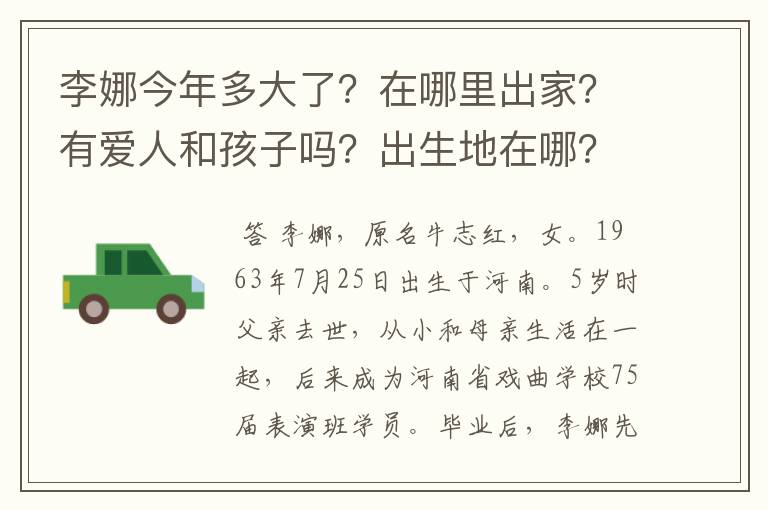 李娜今年多大了？在哪里出家？有爱人和孩子吗？出生地在哪？

答 李娜，原名牛志红，女。1963年7月25日出生于河南。5岁时父亲去世，从小和母亲生活在一起，后来成为河南省戏曲学校75届表演班学员。毕业后，李娜先